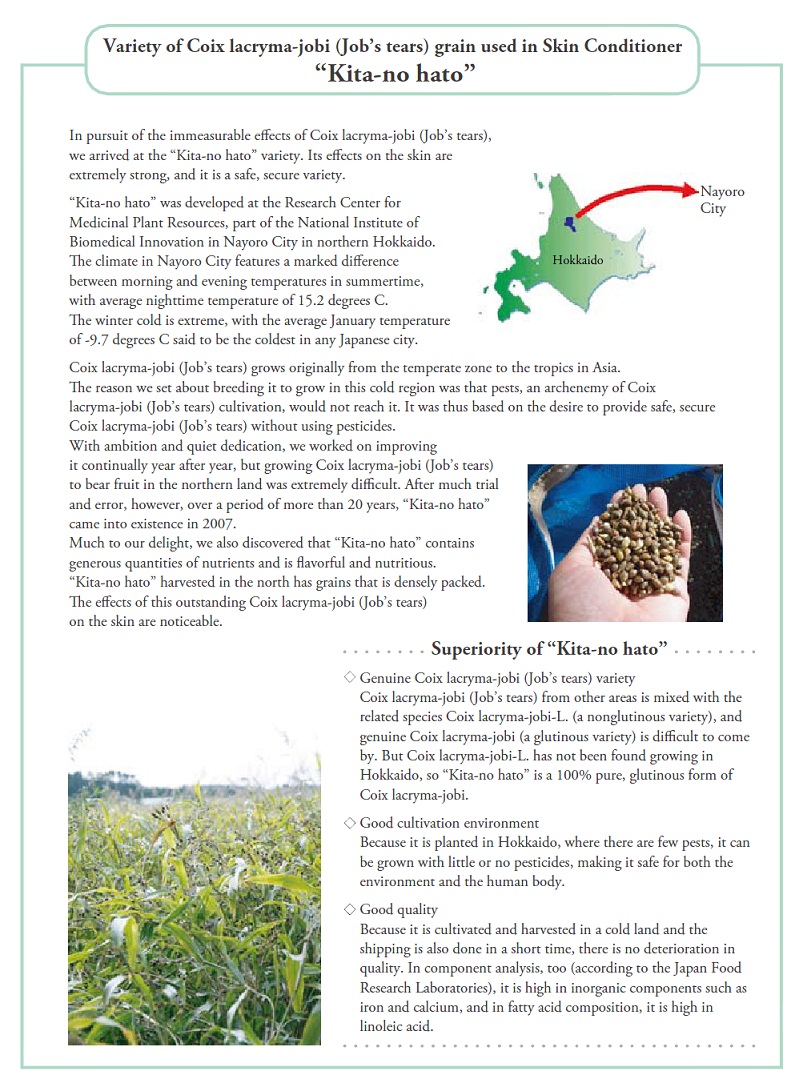 Variety of Coix lacryma-jobi (Job's tears) grain used in Skin Conditioner
"Kita-no hato"

In pursuit of the immeasurable effects of Coix lacryma-jobi (Job's tears), we arrived at the "Kita-no hato" variety. Its effects on the skin are extremely strong, and it is a safe, secure variety.

"Kita-no hato" was developed at the Research Center for Medicinal Plant Resources, part of the National Institute of Biomedical Innovation in Nayoro City in northern Hokkaido. The climate in Nayoro City features a marked difference between morning and evening temperatures in summertime, with average nighttime temperature of 15.2 degrees C. The winter cold is extreme, with the average January temperature of -9.7 degrees C said to be the coldest in any Japanese city.

Nayoro City

Hokkaido

Coix lacryma-jobi (Job's tears) grows originally from the temperate zone to the tropics in Asia. The reason we set about breeding it to grow in this cold region was that pests, an archenemy of Coix lacryma-jobi (Job's tears) cultivation, would not reach it. It was thus based on the desire to provide safe, secure Coix lacryma-jobi (Job's tears) without using pesticides.
With ambition and quiet dedication, we worked on improving it continually year after year, but growing Coix lacryma-jobi (Job's tears) to bear fruit in the northern land was extremely difficult. After much trial and error, however, over a period of more than 20 years, "Kita-no hato" came into existence in 2007.
Much to our delight, we also discovered that "Kita-no hato" contains generous quantities of nutrients and is flavorful and nutritious.
"Kita-no hato" harvested in the north has grains that is densely packed. The effects of this outstanding Coix lacryma-jobi (Job's tears) on the skin are noticeable.

Superiority of "Kita-no hato"

◇ Genuine Coix lacryma-jobi (Job's tears) variety
Coix lacryma-jobi (Job's tears) from other areas is mixed with the related species Coix lacryma-jobi-L. (a nonglutinous variety), and genuine Coix lacryma-jobi (a glutinous variety) is difficult to come by. But Coix lacryma-jobi-L. has not been found growing in Hokkaido, so "Kita-no hato" is a 100% pure, glutinous form of Coix lacryma-jobi.

◇ Good cultivation environment
Because it is planted in Hokkaido, where there are few pests, it can be grown with little or no pesticides, making it safe for both the environment and the human body.

◇ Good quality
Because it is cultivated and harvested in a cold land and the shipping is also done in a short time, there is no deterioration in quality. In component analysis, too (according to the Japan Food Research Laboratories), it is high in inorganic components such as iron and calcium, and in fatty acid composition, it is high in linoleic acid.